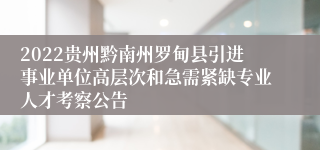 2022贵州黔南州罗甸县引进事业单位高层次和急需紧缺专业人才考察公告